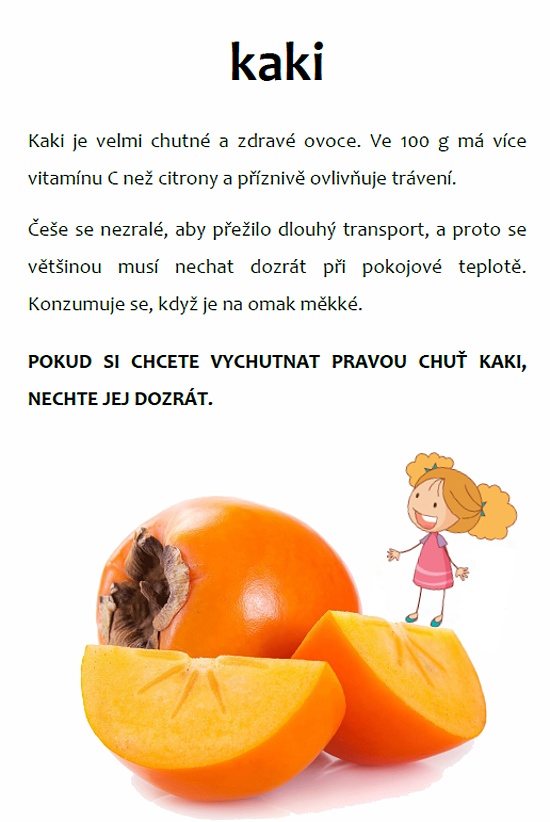 kaki

Kaki je velmi chutné a zdravé ovoce. Ve 100 g má více vitamínu C než citrony a příznivě ovlivňuje trávení.

Češe se nezralé, aby přežilo dlouhý transport, a proto se většinou musí nechat dozrát při pokojové teplotě. Konzumuje se, když je na omak měkké.

POKUD SI CHCETE VYCHUTNAT PRAVOU CHUŤ KAKI, NECHTE JEJ DOZRÁT.